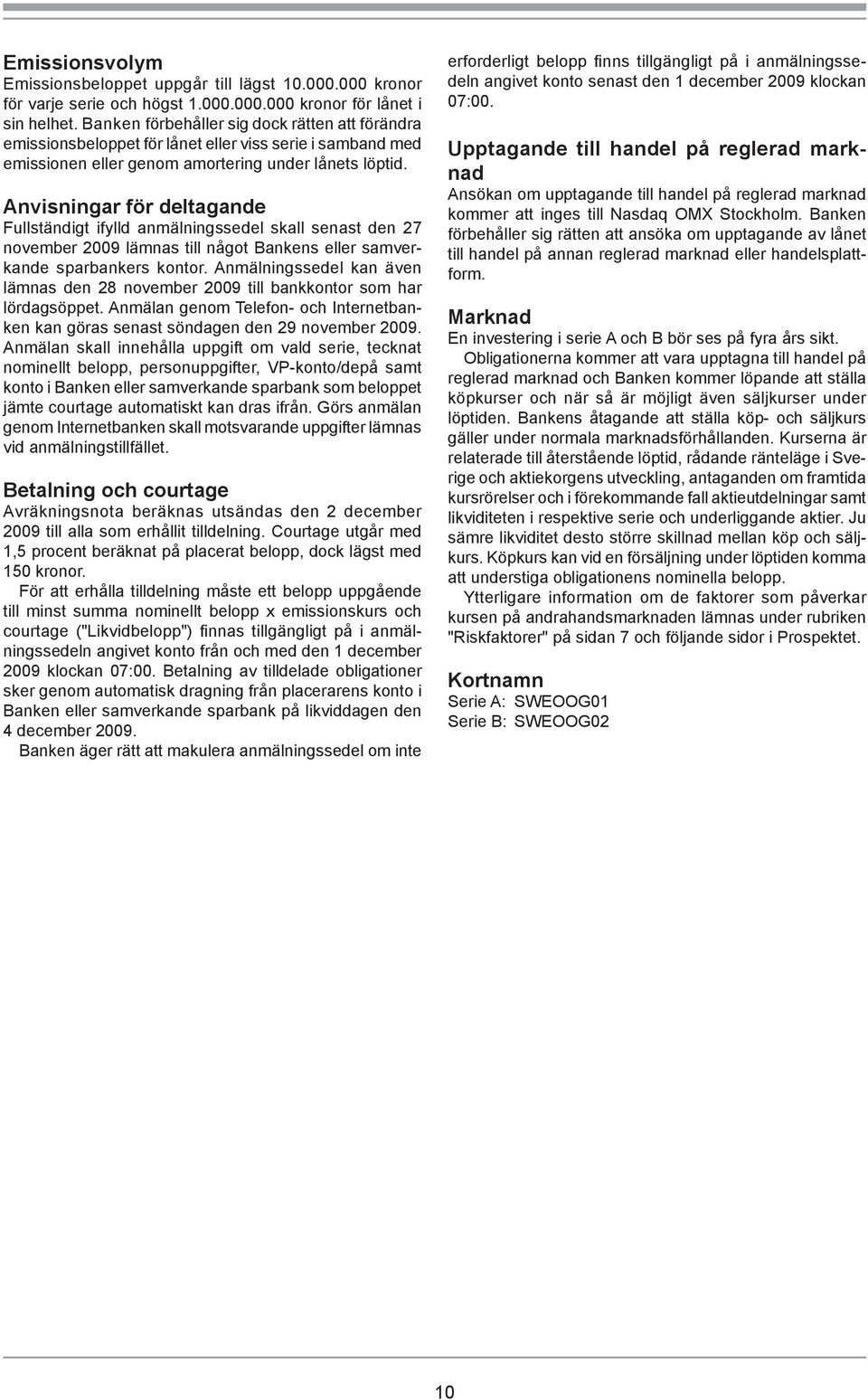 Emissionsvolym
Emissionsbeloppet uppgår till lägst 10.000.000 kronor för varje serie och högst 1.000.000.000 kronor för lånet i sin helhet. Banken förbehåller sig dock rätten att förändra emissionsbeloppet för lånet eller viss serie i samband med emissionen eller genom amortering under lånets löptid.

Anvisningar för deltagande
Fullständigt ifylld anmälningssedel skall senast den 27 november 2009 lämnas till något Bankens eller samverkande sparbankers kontor. Anmälningssedel kan även lämnas den 28 november 2009 till bankkontor som har lördagsöppet. Anmälan genom Telefon- och Internetbanken kan göras senast söndagen den 29 november 2009. Anmälan skall innehålla uppgift om vald serie, tecknat nominellt belopp, personuppgifter, VP-konto/depå samt konto i Banken eller samverkande sparbank som beloppet jämte courtage automatiskt kan dras ifrån. Görs anmälan genom Internetbanken skall motsvarande uppgifter lämnas vid anmälningstillfället.

Betalning och courtage
Avräkningsnota beräknas utsändas den 2 december 2009 till alla som erhållit tilldelning. Courtage utgår med 1,5 procent beräknat på placerat belopp, dock lägst med 150 kronor.

För att erhålla tilldelning måste ett belopp uppgående till minst summa nominellt belopp x emissionskurs och courtage ("Likvidbelopp") finnas tillgängligt på i anmälningssedeln angivet konto från och med den 1 december 2009 klockan 07:00. Betalning av tilldelade obligationer sker genom automatisk dragning från placerarens konto i Banken eller samverkande sparbank på likviddagen den 4 december 2009.

Banken äger rätt att makulera anmälningssedel om inte erforderligt belopp finns tillgängligt på i anmälningssedeln angivet konto senast den 1 december 2009 klockan 07:00.

Upptagande till handel på reglerad marknad
Ansökan om upptagande till handel på reglerad marknad kommer att inges till Nasdaq OMX Stockholm. Banken förbehåller sig rätten att ansöka om upptagande av lånet till handel på annan reglerad marknad eller handelsplattform.

Marknad
En investering i serie A och B bör ses på fyra års sikt.

Obligationerna kommer att vara upptagna till handel på reglerad marknad och Banken kommer löpande att ställa köpkurser och när så är möjligt även säljkurser under löptiden. Bankens åtagande att ställa köp- och säljkurs gäller under normala marknadsförhållanden. Kurserna är relaterade till återstående löptid, rådande ränteläge i Sverige och aktiekorgens utveckling, antaganden om framtida kursrörelser och i förekommande fall aktieutdelningar samt likviditeten i respektive serie och underliggande aktier. Ju sämre likviditet desto större skillnad mellan köp och säljkurs. Köpkurs kan vid en försäljning under löptiden komma att understiga obligationens nominella belopp.

Ytterligare information om de faktorer som påverkar kursen på andrahandsmarknaden lämnas under rubriken "Riskfaktorer" på sidan 7 och följande sidor i Prospektet.

Kortnamn
Serie A: SWEOOG01
Serie B: SWEOOG02

10